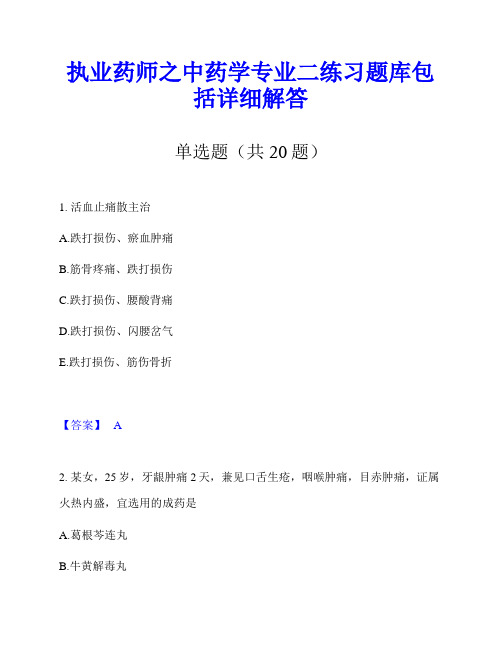 执业药师之中药学专业二练习题库包括详细解答

单选题（共 20 题）

1. 活血止痛散主治

A.跌打损伤、瘀血肿痛

B.筋骨疼痛、跌打损伤

C.跌打损伤、腰酸背痛

D.跌打损伤、闪腰岔气

E.跌打损伤、筋伤骨折

【答案】 A

2. 某女，25 岁，牙龈肿痛 2 天，兼见口舌生疮，咽喉肿痛，目赤肿痛，证属火热内盛，宜选用的成药是

A.葛根芩连丸

B.牛黄解毒丸